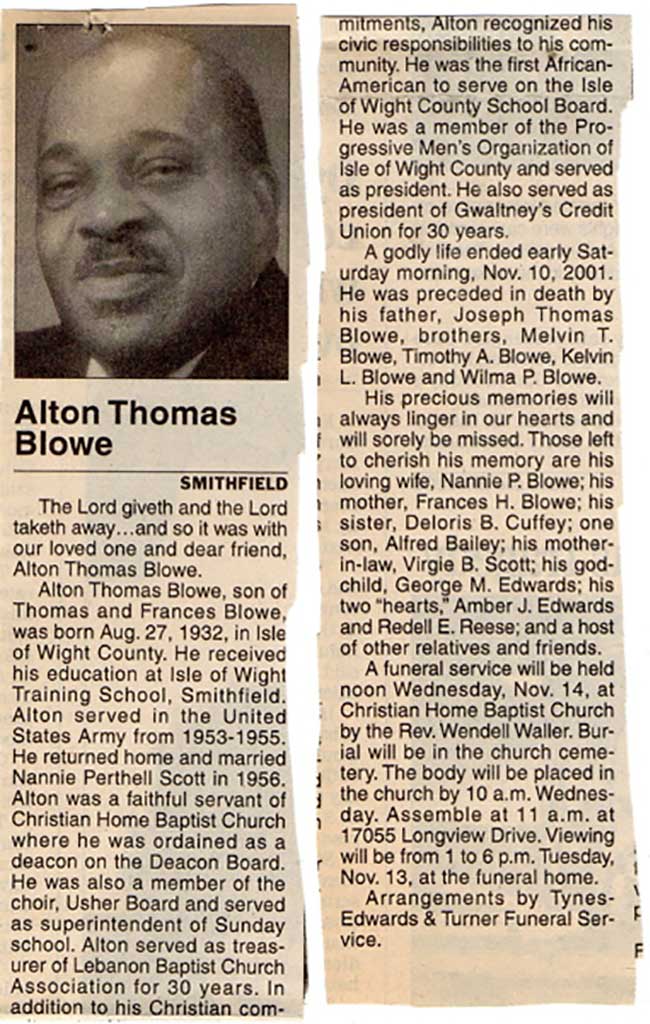 Alton Thomas Blowe

SMITHFIELD

The Lord giveth and the Lord taketh away...and so it was with our loved one and dear friend, Alton Thomas Blowe.

Alton Thomas Blowe, son of Thomas and Frances Blowe, was born Aug. 27, 1932, in Isle of Wight County. He received his education at Isle of Wight Training School, Smithfield. Alton served in the United States Army from 1953-1955. He returned home and married Nannie Perthell Scott in 1956. Alton was a faithful servant of Christian Home Baptist Church where he was ordained as a deacon on the Deacon Board. He was also a member of the choir, Usher Board and served as superintendent of Sunday school. Alton served as treasurer of Lebanon Baptist Church Association for 30 years. In addition to his Christian commitments, Alton recognized his civic responsibilities to his community. He was the first African-American to serve on the Isle of Wight County School Board. He was a member of the Progressive Men's Organization of Isle of Wight County and served as president. He also served as president of Gwaltney's Credit Union for 30 years.

A godly life ended early Saturday morning, Nov. 10, 2001. He was preceded in death by his father, Joseph Thomas Blowe, brothers, Melvin T. Blowe, Timothy A. Blowe, Kelvin L. Blowe and Wilma P. Blowe.

His precious memories will always linger in our hearts and will sorely be missed. Those left to cherish his memory are his loving wife, Nannie P. Blowe; his mother, Frances H. Blowe; his sister, Deloris B. Cuffey; one son, Alfred Bailey; his mother-in-law, Virgie B. Scott; his godchild, George M. Edwards; his two "hearts," Amber J. Edwards and Redell E. Reese; and a host of other relatives and friends.

A funeral service will be held noon Wednesday, Nov. 14, at Christian Home Baptist Church by the Rev. Wendell Waller. Burial will be in the church cemetery. The body will be placed in the church by 10 a.m. Wednesday. Assemble at 11 a.m. at 17055 Longview Drive. Viewing will be from 1 to 6 p.m. Tuesday, Nov. 13, at the funeral home.

Arrangements by Tynes-Edwards & Turner Funeral Service.